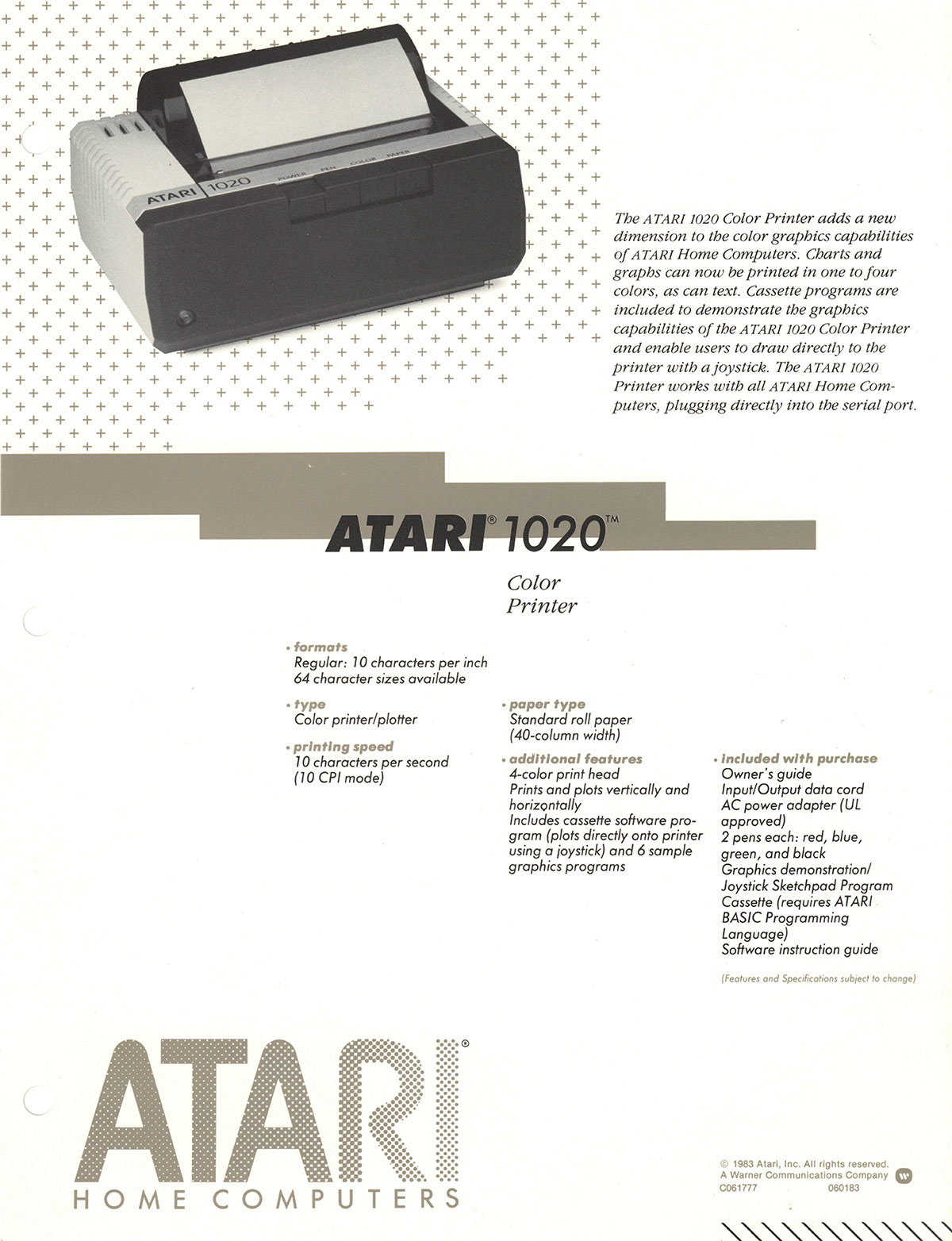 ATARI 1020

POWER PEN COLOR PAPER

The ATARI 1020 Color Printer adds a new dimension to the color graphics capabilities of ATARI Home Computers. Charts and graphs can now be printed in one to four colors, as can text. Cassette programs are included to demonstrate the graphics capabilities of the ATARI 1020 Color Printer and enable users to draw directly to the printer with a joystick. The ATARI 1020 Printer works with all ATARI Home Computers, plugging directly into the serial port.

ATARI® 1020™

Color Printer

• formats
Regular: 10 characters per inch
64 character sizes available

• type
Color printer/plotter

• printing speed
10 characters per second (10 CPI mode)

• paper type
Standard roll paper (40-column width)

• additional features
4-color print head
Prints and plots vertically and horizontally
Includes cassette software program (plots directly onto printer using a joystick) and 6 sample graphics programs

• included with purchase
Owner's guide
Input/Output data cord
AC power adapter (UL approved)
2 pens each: red, blue, green, and black
Graphics demonstration/ Joystick Sketchpad Program Cassette (requires ATARI BASIC Programming Language)
Software instruction guide

(Features and Specifications subject to change)

ATARI®
HOME COMPUTERS

© 1983 Atari, Inc. All rights reserved.
A Warner Communications Company
C061777 060183